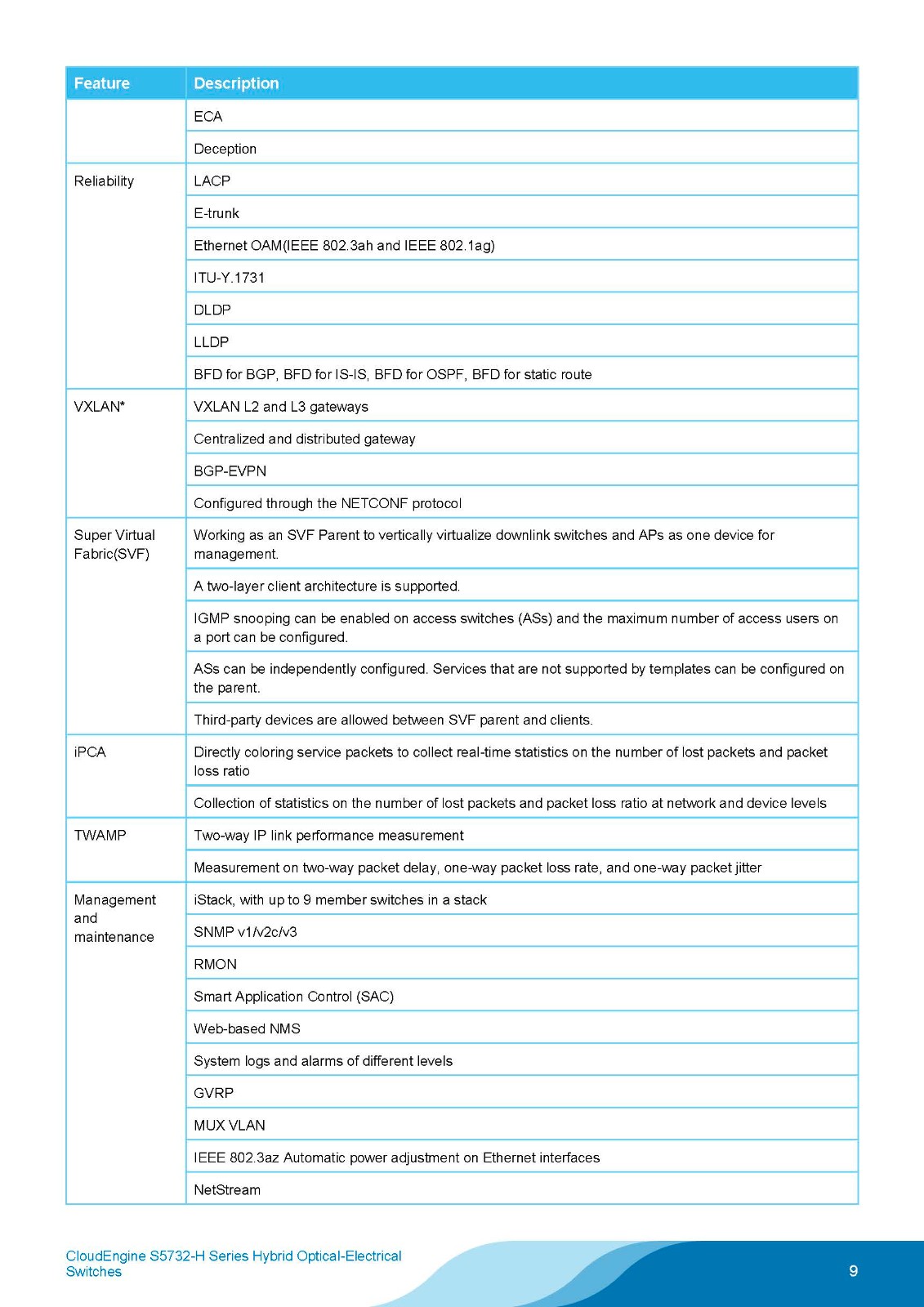 | Feature | Description |
|---|---|
| | ECA |
| | Deception |
| Reliability | LACP |
| | E-trunk |
| | Ethernet OAM(IEEE 802.3ah and IEEE 802.1ag) |
| | ITU-Y.1731 |
| | DLDP |
| | LLDP |
| | BFD for BGP, BFD for IS-IS, BFD for OSPF, BFD for static route |
| VXLAN* | VXLAN L2 and L3 gateways |
| | Centralized and distributed gateway |
| | BGP-EVPN |
| | Configured through the NETCONF protocol |
| Super Virtual Fabric(SVF) | Working as an SVF Parent to vertically virtualize downlink switches and APs as one device for management. |
| | A two-layer client architecture is supported. |
| | IGMP snooping can be enabled on access switches (ASs) and the maximum number of access users on a port can be configured. |
| | ASs can be independently configured. Services that are not supported by templates can be configured on the parent. |
| | Third-party devices are allowed between SVF parent and clients. |
| iPCA | Directly coloring service packets to collect real-time statistics on the number of lost packets and packet loss ratio |
| | Collection of statistics on the number of lost packets and packet loss ratio at network and device levels |
| TWAMP | Two-way IP link performance measurement |
| | Measurement on two-way packet delay, one-way packet loss rate, and one-way packet jitter |
| Management and maintenance | iStack, with up to 9 member switches in a stack |
| | SNMP v1/v2c/v3 |
| | RMON |
| | Smart Application Control (SAC) |
| | Web-based NMS |
| | System logs and alarms of different levels |
| | GVRP |
| | MUX VLAN |
| | IEEE 802.3az Automatic power adjustment on Ethernet interfaces |
| | NetStream |

CloudEngine S5732-H Series Hybrid Optical-Electrical Switches

9